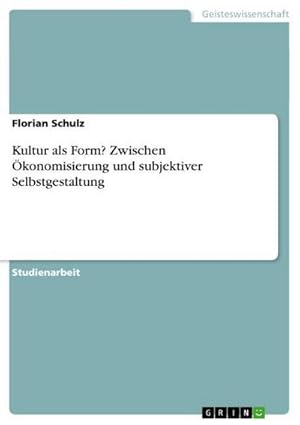 Geisteswissenschaft

Florian Schulz

Kultur als Form? Zwischen Ökonomisierung und subjektiver Selbstgestaltung

Studienarbeit

GRIN